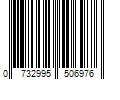 0 732995 506976